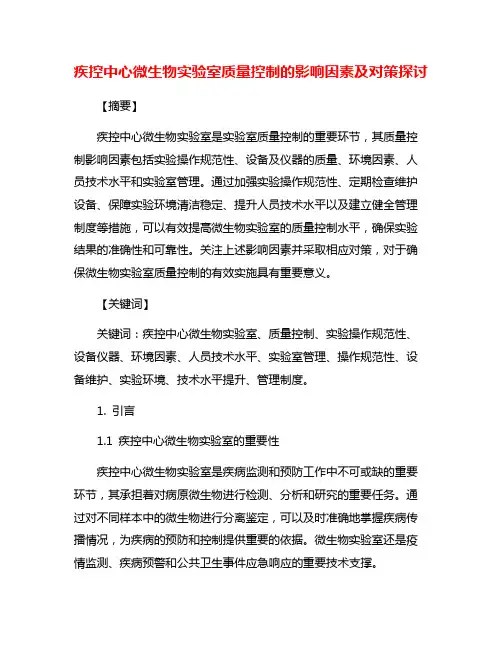 疾控中心微生物实验室质量控制的影响因素及对策探讨

【摘要】

疾控中心微生物实验室是实验室质量控制的重要环节，其质量控制影响因素包括实验操作规范性、设备及仪器的质量、环境因素、人员技术水平和实验室管理。通过加强实验操作规范性、定期检查维护设备、保障实验环境清洁稳定、提升人员技术水平以及建立健全管理制度等措施，可以有效提高微生物实验室的质量控制水平，确保实验结果的准确性和可靠性。关注上述影响因素并采取相应对策，对于确保微生物实验室质量控制的有效实施具有重要意义。

【关键词】

关键词：疾控中心微生物实验室、质量控制、实验操作规范性、设备仪器、环境因素、人员技术水平、实验室管理、操作规范性、设备维护、实验环境、技术水平提升、管理制度。

1. 引言

1.1 疾控中心微生物实验室的重要性

疾控中心微生物实验室是疾病监测和预防工作中不可或缺的重要环节，其承担着对病原微生物进行检测、分析和研究的重要任务。通过对不同样本中的微生物进行分离鉴定，可以及时准确地掌握疾病传播情况，为疾病的预防和控制提供重要的依据。微生物实验室还是疫情监测、疾病预警和公共卫生事件应急响应的重要技术支撑。